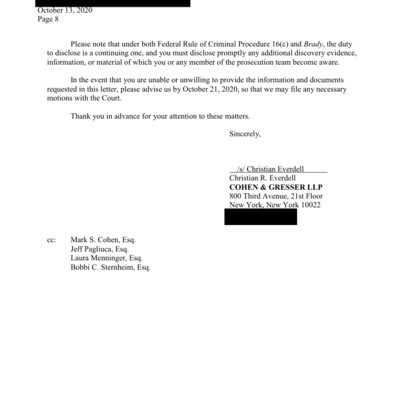 October 13, 2020
Page 8

Please note that under both Federal Rule of Criminal Procedure 16(c) and Brady, the duty to disclose is a continuing one, and you must disclose promptly any additional discovery evidence, information, or material of which you or any member of the prosecution team become aware.

In the event that you are unable or unwilling to provide the information and documents requested in this letter, please advise us by October 21, 2020, so that we may file any necessary motions with the Court.

Thank you in advance for your attention to these matters.

Sincerely,

/s/ Christian Everdell
Christian R. Everdell
COHEN & GRESSER LLP
800 Third Avenue, 21st Floor
New York, New York 10022

cc: Mark S. Cohen, Esq.
Jeff Pagliuca, Esq.
Laura Menninger, Esq.
Bobbi C. Sternheim, Esq.